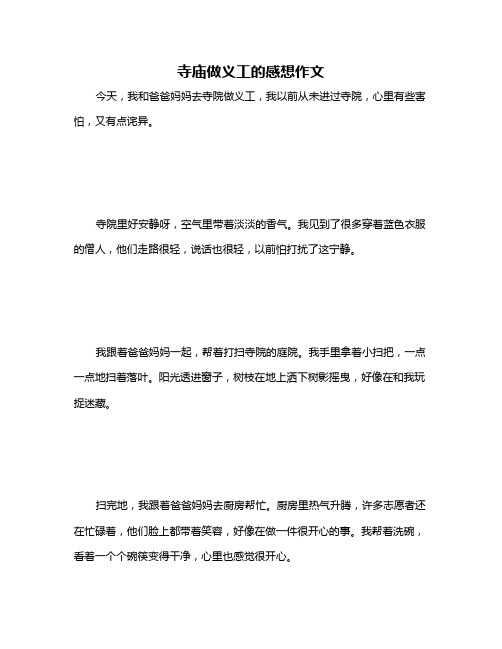 寺庙做义工的感想作文

今天，我和爸爸妈妈去寺院做义工，我以前从未进过寺院，心里有些害怕，又有点诧异。

寺院里好安静呀，空气里带着淡淡的香气。我见到了很多穿着蓝色衣服的僧人，他们走路很轻，说话也很轻，以前怕打扰了这宁静。

我跟着爸爸妈妈一起，帮着打扫寺院的庭院。我手里拿着小扫把，一点一点地扫着落叶。阳光透进窗子，树枝在地上洒下树影摇曳，好像在和我玩捉迷藏。

扫完地，我跟着爸爸妈妈去厨房帮忙。厨房里热气升腾，许多志愿者还在忙碌着，他们脸上都带着笑容，好像在做一件很开心的事。我帮着洗碗，看着一个个碗筷变得干净，心里也感觉很开心。